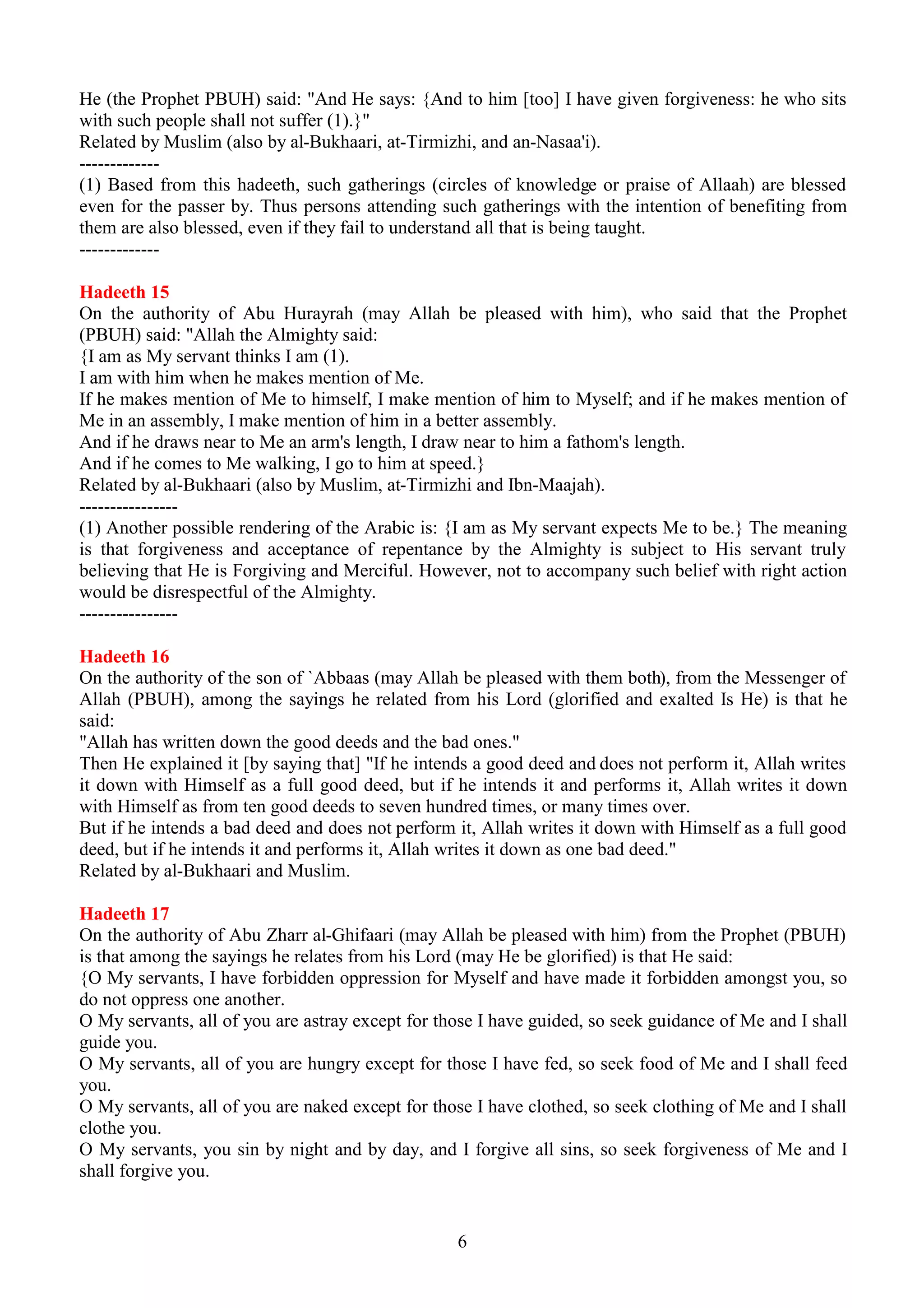 He (the Prophet PBUH) said: "And He says: {And to him [too] I have given forgiveness: he who sits with such people shall not suffer (1).}"
Related by Muslim (also by al-Bukhaari, at-Tirmizhi, and an-Nasaa'i).
-------------
(1) Based from this hadeeth, such gatherings (circles of knowledge or praise of Allaah) are blessed even for the passer by. Thus persons attending such gatherings with the intention of benefiting from them are also blessed, even if they fail to understand all that is being taught.
-------------

Hadeeth 15
On the authority of Abu Hurayrah (may Allah be pleased with him), who said that the Prophet (PBUH) said: "Allah the Almighty said:
{I am as My servant thinks I am (1).
I am with him when he makes mention of Me.
If he makes mention of Me to himself, I make mention of him to Myself; and if he makes mention of Me in an assembly, I make mention of him in a better assembly.
And if he draws near to Me an arm's length, I draw near to him a fathom's length.
And if he comes to Me walking, I go to him at speed.}
Related by al-Bukhaari (also by Muslim, at-Tirmizhi and Ibn-Maajah).
----------------
(1) Another possible rendering of the Arabic is: {I am as My servant expects Me to be.} The meaning is that forgiveness and acceptance of repentance by the Almighty is subject to His servant truly believing that He is Forgiving and Merciful. However, not to accompany such belief with right action would be disrespectful of the Almighty.
----------------

Hadeeth 16
On the authority of the son of `Abbaas (may Allah be pleased with them both), from the Messenger of Allah (PBUH), among the sayings he related from his Lord (glorified and exalted Is He) is that he said:
"Allah has written down the good deeds and the bad ones."
Then He explained it [by saying that] "If he intends a good deed and does not perform it, Allah writes it down with Himself as a full good deed, but if he intends it and performs it, Allah writes it down with Himself as from ten good deeds to seven hundred times, or many times over.
But if he intends a bad deed and does not perform it, Allah writes it down with Himself as a full good deed, but if he intends it and performs it, Allah writes it down as one bad deed."
Related by al-Bukhaari and Muslim.

Hadeeth 17
On the authority of Abu Zharr al-Ghifaari (may Allah be pleased with him) from the Prophet (PBUH) is that among the sayings he relates from his Lord (may He be glorified) is that He said:
{O My servants, I have forbidden oppression for Myself and have made it forbidden amongst you, so do not oppress one another.
O My servants, all of you are astray except for those I have guided, so seek guidance of Me and I shall guide you.
O My servants, all of you are hungry except for those I have fed, so seek food of Me and I shall feed you.
O My servants, all of you are naked except for those I have clothed, so seek clothing of Me and I shall clothe you.
O My servants, you sin by night and by day, and I forgive all sins, so seek forgiveness of Me and I shall forgive you.

6